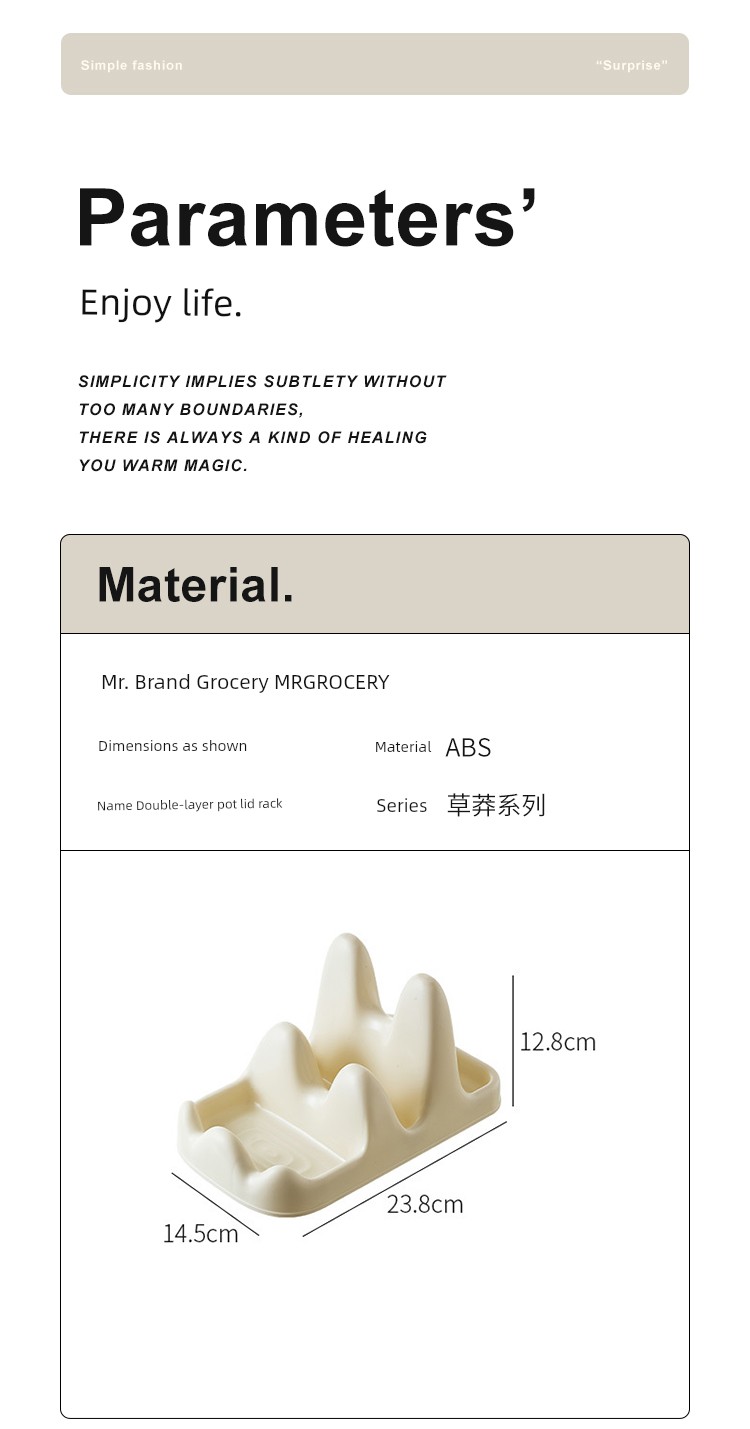 Simple fashion "Surprise"

Parameters'

Enjoy life.

SIMPLICITY IMPLIES SUBTLETY WITHOUT TOO MANY BOUNDARIES, THERE IS ALWAYS A KIND OF HEALING YOU WARM MAGIC.

Material.

Mr. Brand Grocery MRGROCERY

Dimensions as shown

Material ABS

Name Double-layer pot lid rack

Series 草莽系列

12.8cm

23.8cm

14.5cm